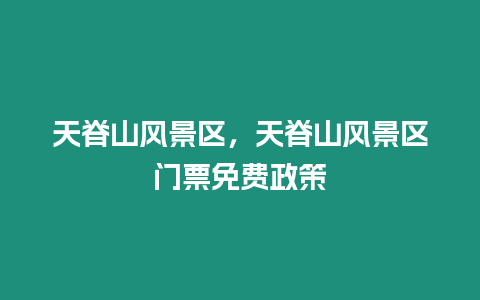 天脊山风景区，天脊山风景区门票免费政策